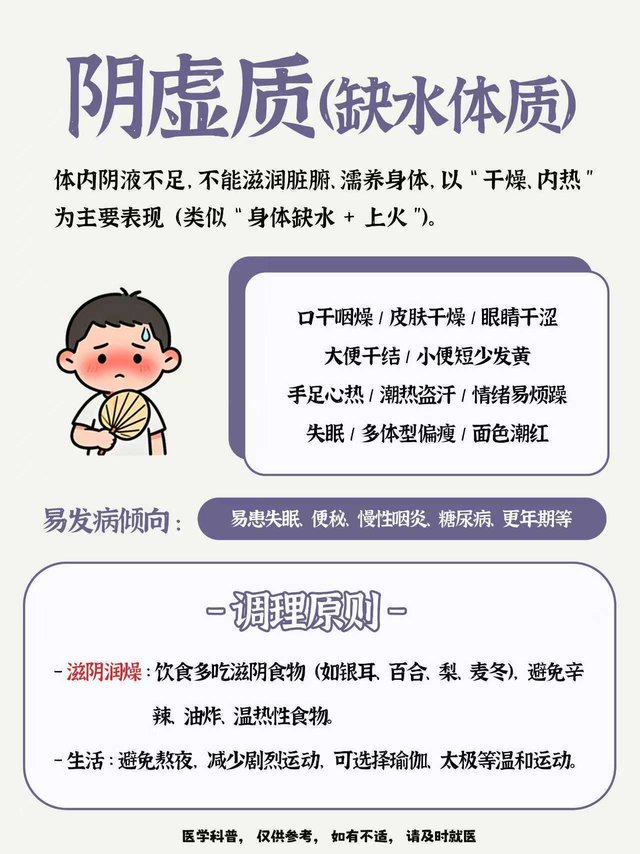 阴虚质(缺水体质)

体内阴液不足,不能滋润脏腑、濡养身体,以“干燥、内热”为主要表现(类似“身体缺水+上火”)。

口干咽燥/皮肤干燥/眼睛干涩
大便干结/小便短少发黄
手足心热/潮热盗汗/情绪易烦躁
失眠/多体型偏瘦/面色潮红

易发病倾向: 易患失眠、便秘、慢性咽炎、糖尿病、更年期等

-调理原则-

- 滋阴润燥:饮食多吃滋阴食物(如银耳、百合、梨、麦冬),避免辛辣、油炸、温热性食物。

- 生活:避免熬夜,减少剧烈运动,可选择瑜伽、太极等温和运动。

医学科普, 仅供参考, 如有不适, 请及时就医